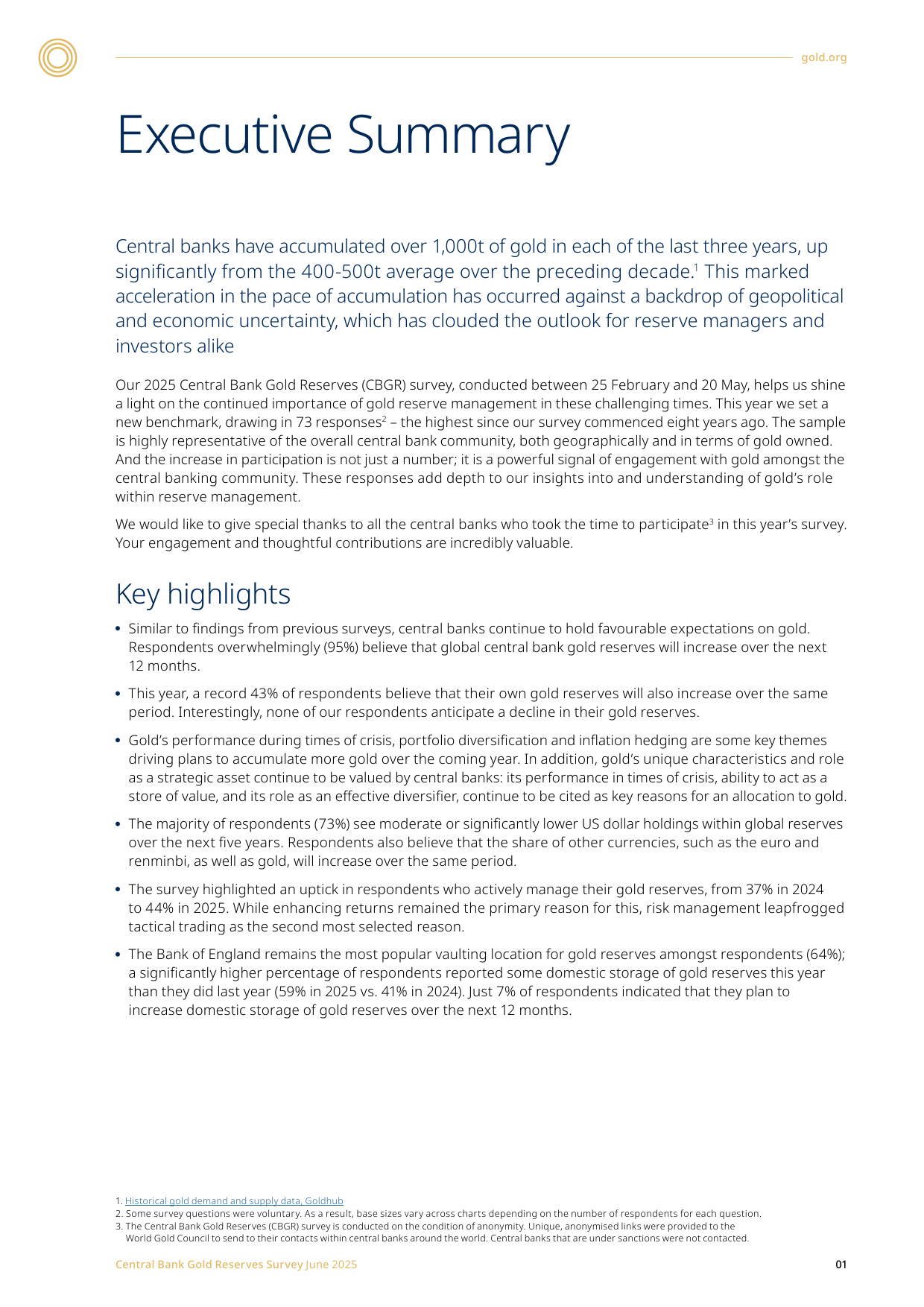 gold.org

Executive Summary

Central banks have accumulated over 1,000t of gold in each of the last three years, up significantly from the 400-500t average over the preceding decade.$^1$ This marked acceleration in the pace of accumulation has occurred against a backdrop of geopolitical and economic uncertainty, which has clouded the outlook for reserve managers and investors alike

Our 2025 Central Bank Gold Reserves (CBGR) survey, conducted between 25 February and 20 May, helps us shine a light on the continued importance of gold reserve management in these challenging times. This year we set a new benchmark, drawing in 73 responses$^2$ – the highest since our survey commenced eight years ago. The sample is highly representative of the overall central bank community, both geographically and in terms of gold owned. And the increase in participation is not just a number; it is a powerful signal of engagement with gold amongst the central banking community. These responses add depth to our insights into and understanding of gold's role within reserve management.

We would like to give special thanks to all the central banks who took the time to participate$^3$ in this year's survey. Your engagement and thoughtful contributions are incredibly valuable.

Key highlights

• Similar to findings from previous surveys, central banks continue to hold favourable expectations on gold. Respondents overwhelmingly (95%) believe that global central bank gold reserves will increase over the next 12 months.

• This year, a record 43% of respondents believe that their own gold reserves will also increase over the same period. Interestingly, none of our respondents anticipate a decline in their gold reserves.

• Gold's performance during times of crisis, portfolio diversification and inflation hedging are some key themes driving plans to accumulate more gold over the coming year. In addition, gold's unique characteristics and role as a strategic asset continue to be valued by central banks: its performance in times of crisis, ability to act as a store of value, and its role as an effective diversifier, continue to be cited as key reasons for an allocation to gold.

• The majority of respondents (73%) see moderate or significantly lower US dollar holdings within global reserves over the next five years. Respondents also believe that the share of other currencies, such as the euro and renminbi, as well as gold, will increase over the same period.

• The survey highlighted an uptick in respondents who actively manage their gold reserves, from 37% in 2024 to 44% in 2025. While enhancing returns remained the primary reason for this, risk management leapfrogged tactical trading as the second most selected reason.

• The Bank of England remains the most popular vaulting location for gold reserves amongst respondents (64%); a significantly higher percentage of respondents reported some domestic storage of gold reserves this year than they did last year (59% in 2025 vs. 41% in 2024). Just 7% of respondents indicated that they plan to increase domestic storage of gold reserves over the next 12 months.

1. Historical gold demand and supply data, Goldhub
2. Some survey questions were voluntary. As a result, base sizes vary across charts depending on the number of respondents for each question.
3. The Central Bank Gold Reserves (CBGR) survey is conducted on the condition of anonymity. Unique, anonymised links were provided to the World Gold Council to send to their contacts within central banks around the world. Central banks that are under sanctions were not contacted.

Central Bank Gold Reserves Survey June 2025

01